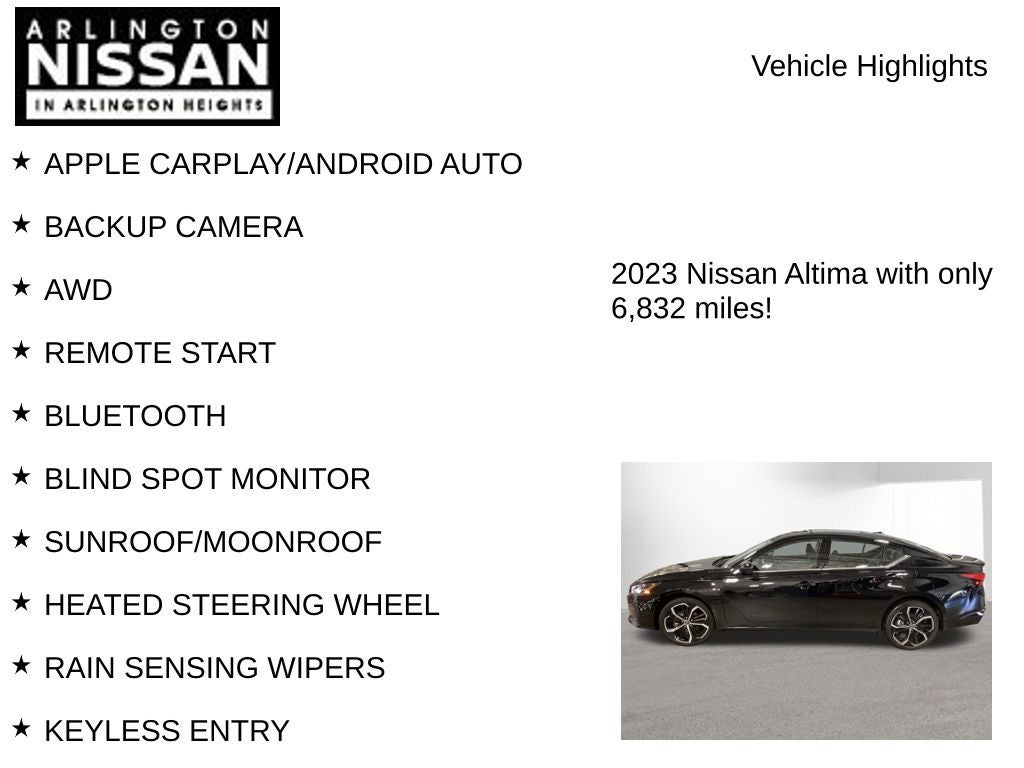 ARLINGTON
NISSAN
IN ARLINGTON HEIGHTS

Vehicle Highlights

★ APPLE CARPLAY/ANDROID AUTO

★ BACKUP CAMERA

★ AWD

★ REMOTE START

★ BLUETOOTH

★ BLIND SPOT MONITOR

★ SUNROOF/MOONROOF

★ HEATED STEERING WHEEL

★ RAIN SENSING WIPERS

★ KEYLESS ENTRY

2023 Nissan Altima with only 6,832 miles!